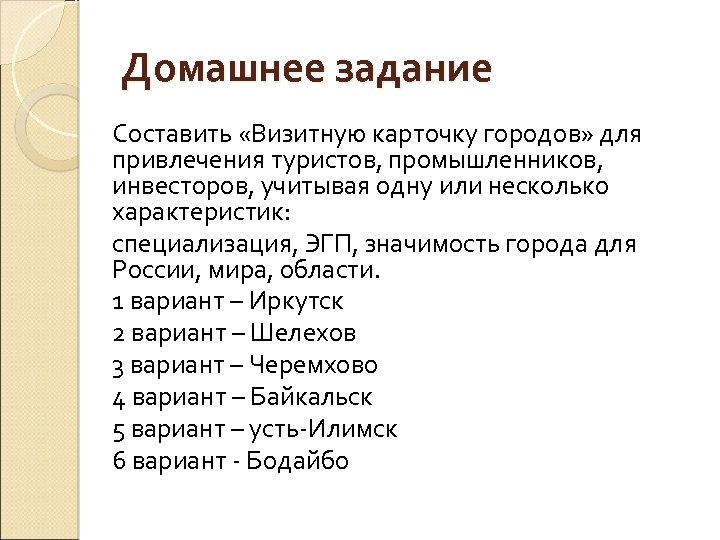 Домашнее задание

Составить «Визитную карточку городов» для привлечения туристов, промышленников, инвесторов, учитывая одну или несколько характеристик:

специализация, ЭГП, значимость города для России, мира, области.

1 вариант – Иркутск

2 вариант – Шелехов

3 вариант – Черемхово

4 вариант – Байкальск

5 вариант – усть-Илимск

6 вариант - Бодайбо